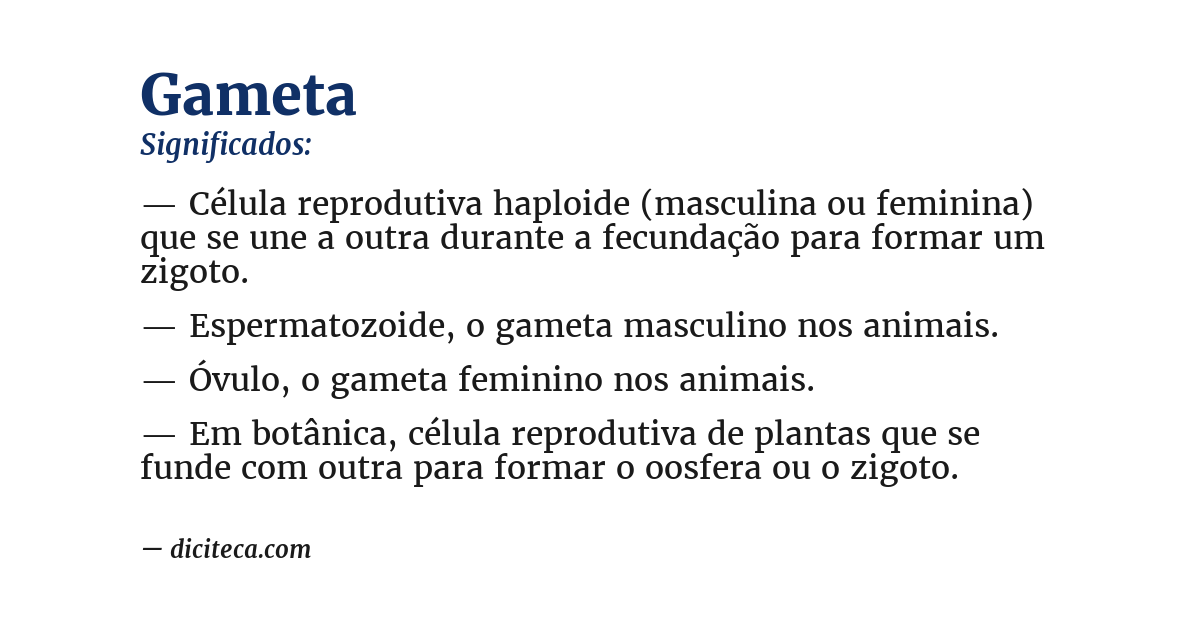 Gameta
Significados:

— Célula reprodutiva haploide (masculina ou feminina) que se une a outra durante a fecundação para formar um zigoto.

— Espermatozoide, o gameta masculino nos animais.

— Óvulo, o gameta feminino nos animais.

— Em botânica, célula reprodutiva de plantas que se funde com outra para formar o oosfera ou o zigoto.

— diciteca.com